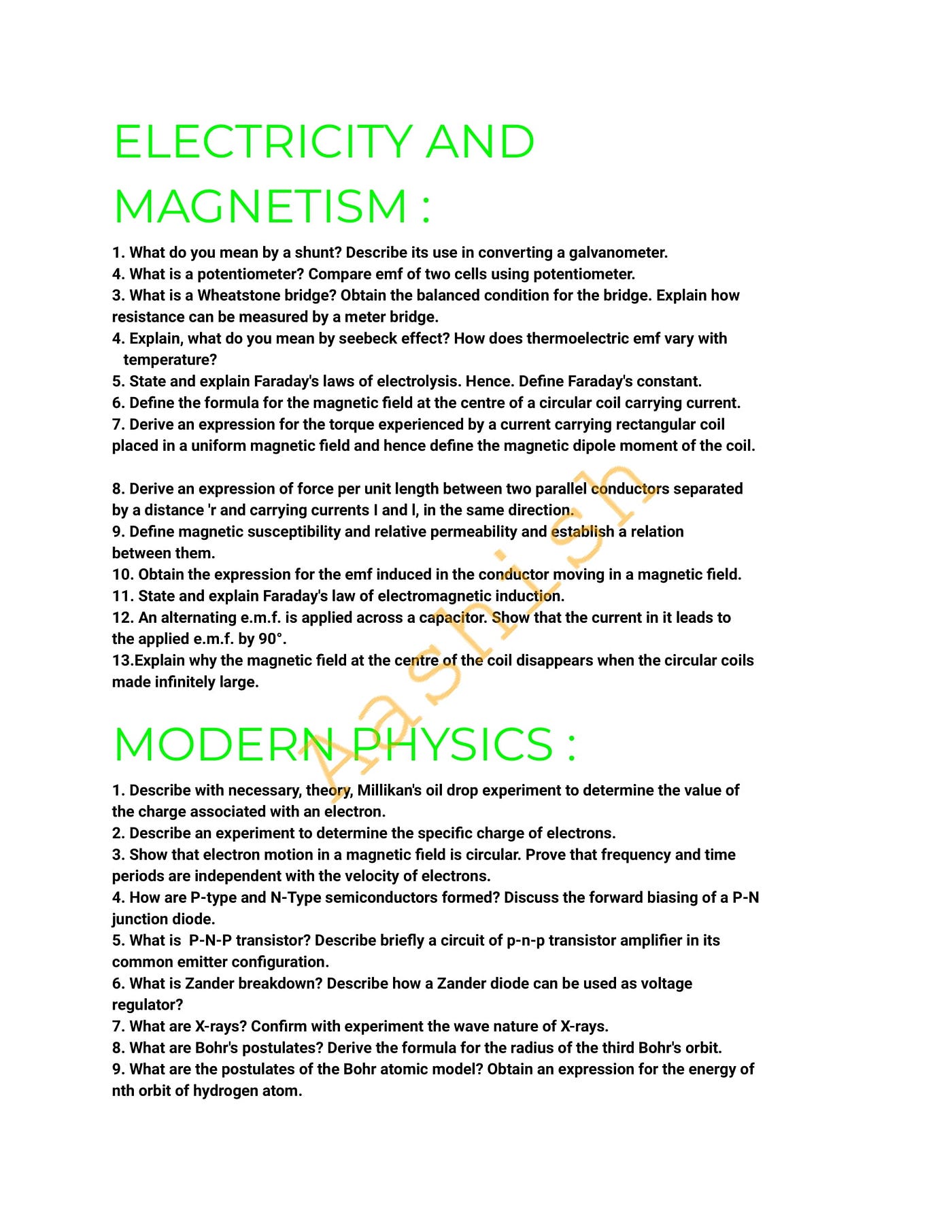 ELECTRICITY AND MAGNETISM :

1. What do you mean by a shunt? Describe its use in converting a galvanometer.
4. What is a potentiometer? Compare emf of two cells using potentiometer.
3. What is a Wheatstone bridge? Obtain the balanced condition for the bridge. Explain how resistance can be measured by a meter bridge.
4. Explain, what do you mean by seebeck effect? How does thermoelectric emf vary with temperature?
5. State and explain Faraday's laws of electrolysis. Hence. Define Faraday's constant.
6. Define the formula for the magnetic field at the centre of a circular coil carrying current.
7. Derive an expression for the torque experienced by a current carrying rectangular coil placed in a uniform magnetic field and hence define the magnetic dipole moment of the coil.

8. Derive an expression of force per unit length between two parallel conductors separated by a distance 'r and carrying currents I and I, in the same direction.
9. Define magnetic susceptibility and relative permeability and establish a relation between them.
10. Obtain the expression for the emf induced in the conductor moving in a magnetic field.
11. State and explain Faraday's law of electromagnetic induction.
12. An alternating e.m.f. is applied across a capacitor. Show that the current in it leads to the applied e.m.f. by 90°.
13.Explain why the magnetic field at the centre of the coil disappears when the circular coils made infinitely large.

Aashish

MODERN PHYSICS :

1. Describe with necessary, theory, Millikan's oil drop experiment to determine the value of the charge associated with an electron.
2. Describe an experiment to determine the specific charge of electrons.
3. Show that electron motion in a magnetic field is circular. Prove that frequency and time periods are independent with the velocity of electrons.
4. How are P-type and N-Type semiconductors formed? Discuss the forward biasing of a P-N junction diode.
5. What is P-N-P transistor? Describe briefly a circuit of p-n-p transistor amplifier in its common emitter configuration.
6. What is Zander breakdown? Describe how a Zander diode can be used as voltage regulator?
7. What are X-rays? Confirm with experiment the wave nature of X-rays.
8. What are Bohr's postulates? Derive the formula for the radius of the third Bohr's orbit.
9. What are the postulates of the Bohr atomic model? Obtain an expression for the energy of nth orbit of hydrogen atom.